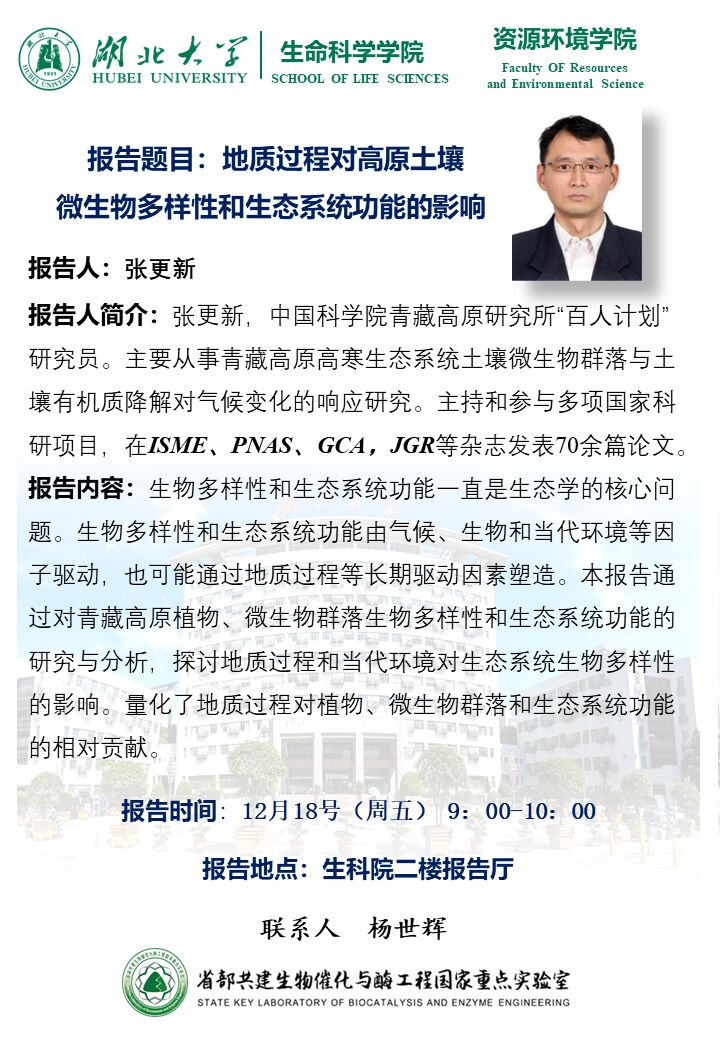 湖北大学
HUBEI UNIVERSITY
生命科学学院
SCHOOL OF LIFE SCIENCES
资源环境学院
Faculty OF Resources and Environmental Science

报告题目：地质过程对高原土壤微生物多样性和生态系统功能的影响

报告人：张更新

报告人简介：张更新，中国科学院青藏高原研究所“百人计划”研究员。主要从事青藏高原高寒生态系统土壤微生物群落与土壤有机质降解对气候变化的响应研究。主持和参与多项国家科研项目，在ISME、PNAS、GCA，JGR等杂志发表70余篇论文。

报告内容：生物多样性和生态系统功能一直是生态学的核心问题。生物多样性和生态系统功能由气候、生物和当代环境等因子驱动，也可能通过地质过程等长期驱动因素塑造。本报告通过对青藏高原植物、微生物群落生物多样性和生态系统功能的研究与分析，探讨地质过程和当代环境对生态系统生物多样性的影响。量化了地质过程对植物、微生物群落和生态系统功能的相对贡献。

报告时间：12月18号（周五） 9：00-10：00

报告地点：生科院二楼报告厅

联系人 杨世辉

省部共建生物催化与酶工程国家重点实验室
STATE KEY LABORATORY OF BIOCATALYSIS AND ENZYME ENGINEERING